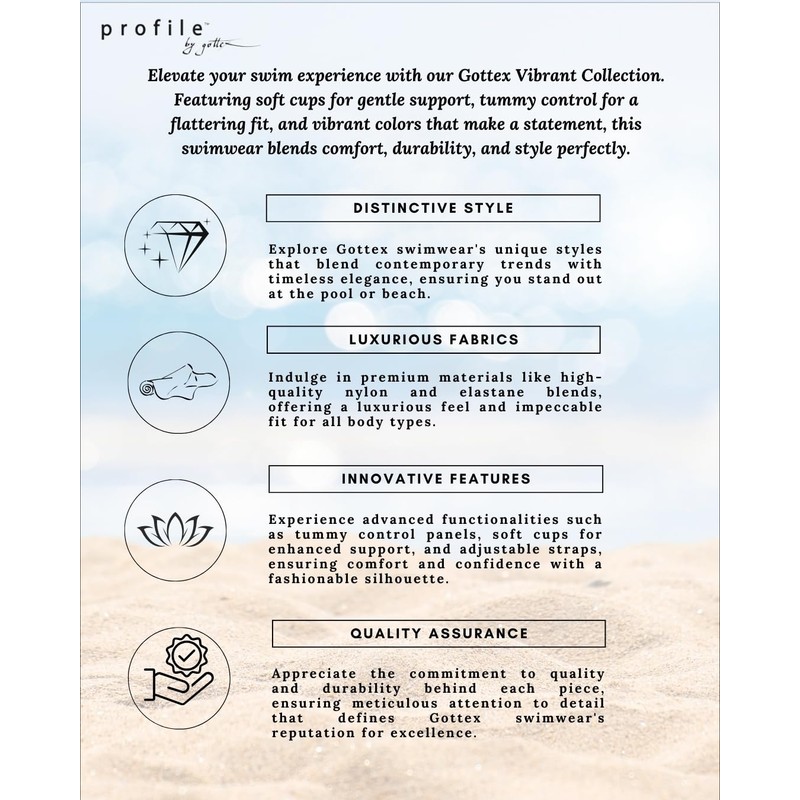 profile™
by gottex

Elevate your swim experience with our Gottex Vibrant Collection. Featuring soft cups for gentle support, tummy control for a flattering fit, and vibrant colors that make a statement, this swimwear blends comfort, durability, and style perfectly.

DISTINCTIVE STYLE

Explore Gottex swimwear's unique styles that blend contemporary trends with timeless elegance, ensuring you stand out at the pool or beach.

LUXURIOUS FABRICS

Indulge in premium materials like high-quality nylon and elastane blends, offering a luxurious feel and impeccable fit for all body types.

INNOVATIVE FEATURES

Experience advanced functionalities such as tummy control panels, soft cups for enhanced support, and adjustable straps, ensuring comfort and confidence with a fashionable silhouette.

QUALITY ASSURANCE

Appreciate the commitment to quality and durability behind each piece, ensuring meticulous attention to detail that defines Gottex swimwear's reputation for excellence.